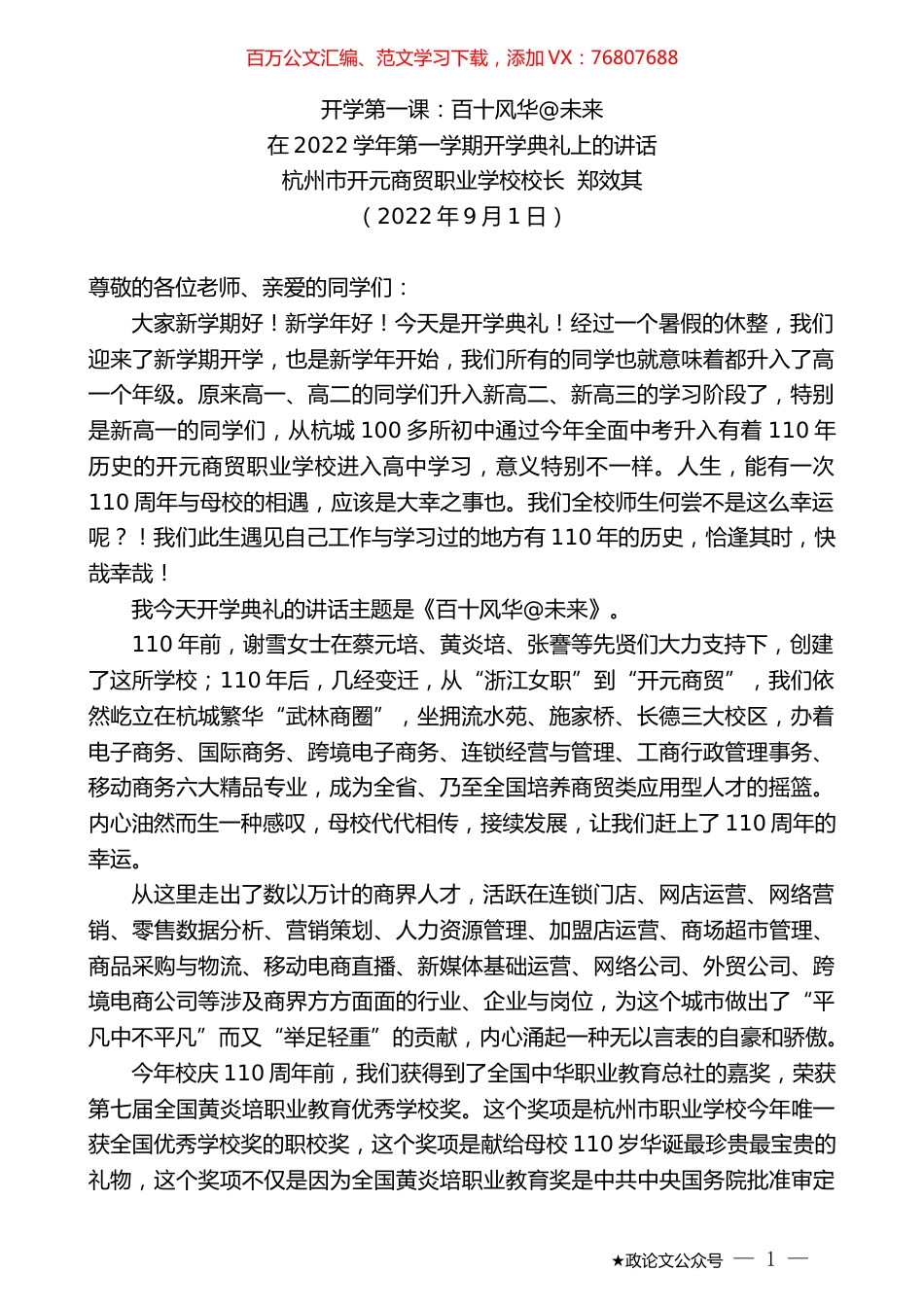 百万公文汇编、范文学习下载，添加 VX：76807688

开学第一课：百十风华@未来
在 2022 学年第一学期开学典礼上的讲话
杭州市开元商贸职业学校校长 郑效其
（2022 年 9 月 1 日）

尊敬的各位老师、亲爱的同学们：

大家新学期好！新学年好！今天是开学典礼！经过一个暑假的休整，我们迎来了新学期开学，也是新学年开始，我们所有的同学也就意味着都升入了高一个年级。原来高一、高二的同学们升入新高二、新高三的学习阶段了，特别是新高一的同学们，从杭城 100 多所初中通过今年全面中考升入有着 110 年历史的开元商贸职业学校进入高中学习，意义特别不一样。人生，能有一次 110 周年与母校的相遇，应该是大幸之事也。我们全校师生何尝不是这么幸运呢？！我们此生遇见自己工作与学习过的地方有 110 年的历史，恰逢其时，快哉幸哉！

我今天开学典礼的讲话主题是《百十风华@未来》。

110 年前，谢雪女士在蔡元培、黄炎培、张謇等先贤们大力支持下，创建了这所学校；110 年后，几经变迁，从“浙江女职”到“开元商贸”，我们依然屹立在杭城繁华“武林商圈”，坐拥流水苑、施家桥、长德三大校区，办着电子商务、国际商务、跨境电子商务、连锁经营与管理、工商行政管理事务、移动商务六大精品专业，成为全省、乃至全国培养商贸类应用型人才的摇篮。内心油然而生一种感叹，母校代代相传，接续发展，让我们赶上了 110 周年的幸运。

从这里走出了数以万计的商界人才，活跃在连锁门店、网店运营、网络营销、零售数据分析、营销策划、人力资源管理、加盟店运营、商场超市管理、商品采购与物流、移动电商直播、新媒体基础运营、网络公司、外贸公司、跨境电商公司等涉及商界方方面面的行业、企业与岗位，为这个城市做出了“平凡中不平凡”而又“举足轻重”的贡献，内心涌起一种无以言表的自豪和骄傲。

今年校庆 110 周年前，我们获得到了全国中华职业教育总社的嘉奖，荣获第七届全国黄炎培职业教育优秀学校奖。这个奖项是杭州市职业学校今年唯一获全国优秀学校奖的职校奖，这个奖项是献给母校 110 岁华诞最珍贵最宝贵的礼物，这个奖项不仅是因为全国黄炎培职业教育奖是中共中央国务院批准审定

★政论文公众号 — 1 —